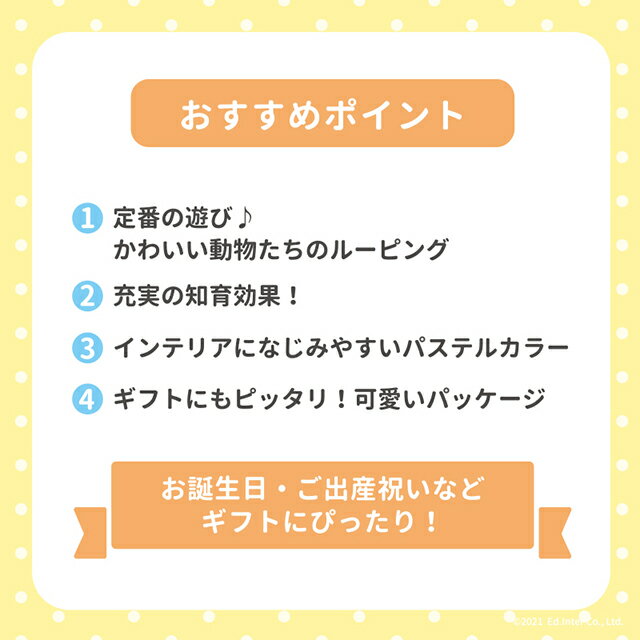 おすすめポイント

1 定番の遊び♪
かわいい動物たちのルーピング

2 充実の知育効果！

3 インテリアになじみやすいパステルカラー

4 ギフトにもピッタリ！可愛いパッケージ

お誕生日・ご出産祝いなど
ギフトにぴったり！

©2021 Ed.Inter Co., Ltd.